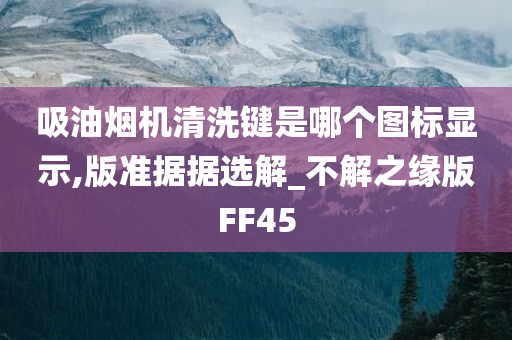 吸油烟机清洗键是哪个图标显示,版准据据选解_不解之缘版FF45